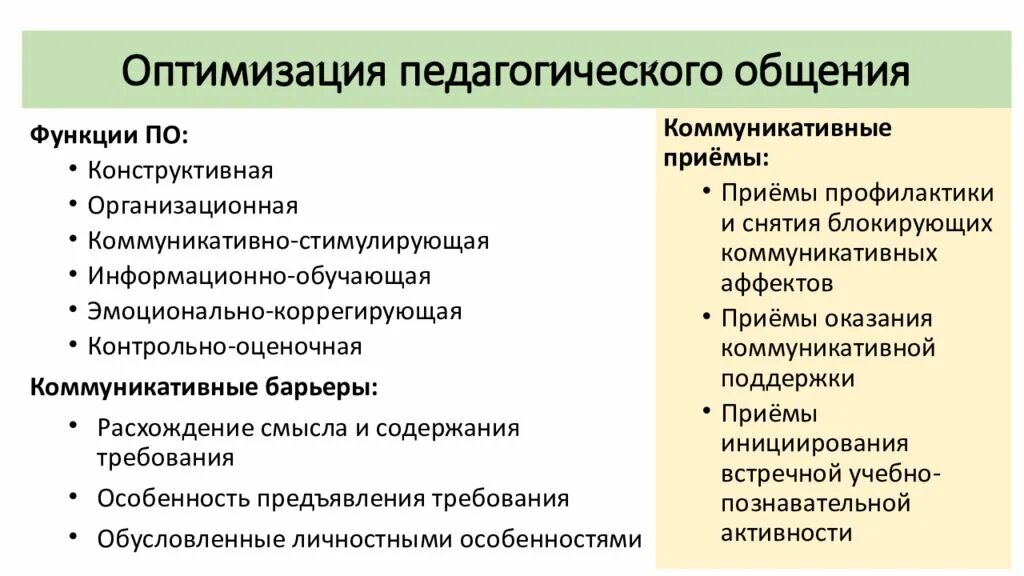 Оптимизация педагогического общения

Функции ПО:
• Конструктивная
• Организационная
• Коммуникативно-стимулирующая
• Информационно-обучающая
• Эмоционально-коррегирующая
• Контрольно-оценочная

Коммуникативные барьеры:
• Расхождение смысла и содержания требования
• Особенность предъявления требования
• Обусловленные личностными особенностями

Коммуникативные приёмы:
• Приёмы профилактики и снятия блокирующих коммуникативных аффектов
• Приёмы оказания коммуникативной поддержки
• Приёмы инициирования встречной учебно-познавательной активности